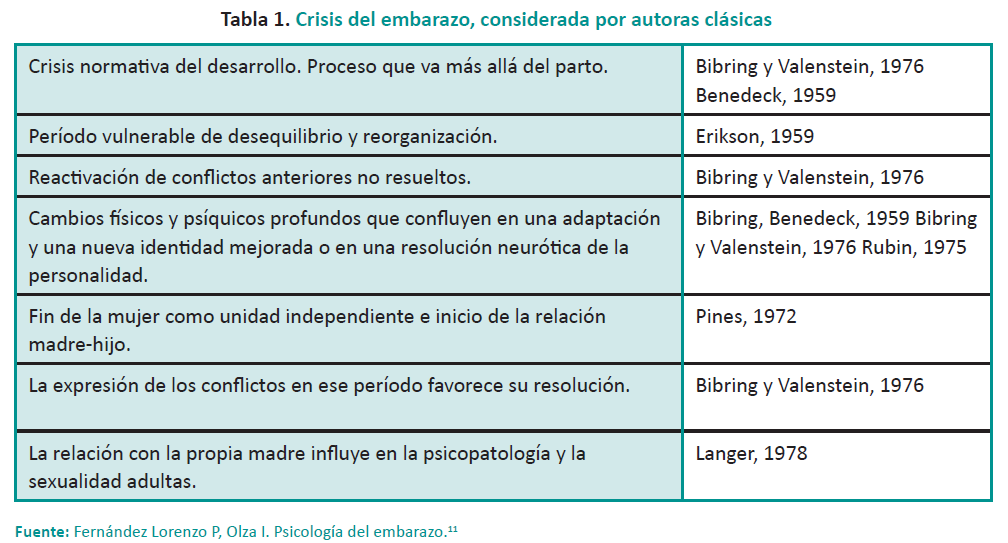 Tabla 1. Crisis del embarazo, considerada por autoras clásicas

| | |
|---|---|
| Crisis normativa del desarrollo. Proceso que va más allá del parto. | Bibring y Valenstein, 1976 Benedeck, 1959 |
| Período vulnerable de desequilibrio y reorganización. | Erikson, 1959 |
| Reactivación de conflictos anteriores no resueltos. | Bibring y Valenstein, 1976 |
| Cambios físicos y psíquicos profundos que confluyen en una adaptación y una nueva identidad mejorada o en una resolución neurótica de la personalidad. | Bibring, Benedeck, 1959 Bibring y Valenstein, 1976 Rubin, 1975 |
| Fin de la mujer como unidad independiente e inicio de la relación madre-hijo. | Pines, 1972 |
| La expresión de los conflictos en ese período favorece su resolución. | Bibring y Valenstein, 1976 |
| La relación con la propia madre influye en la psicopatología y la sexualidad adultas. | Langer, 1978 |

Fuente: Fernández Lorenzo P, Olza I. Psicología del embarazo.$^{11}$